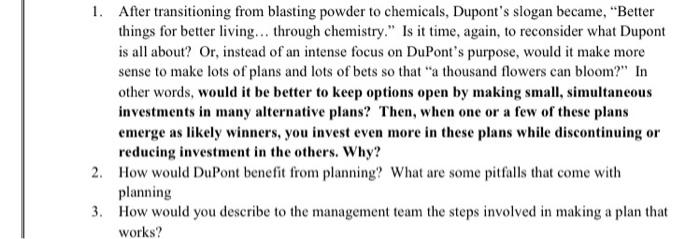 1. After transitioning from blasting powder to chemicals, Dupont's slogan became, "Better things for better living… through chemistry." Is it time, again, to reconsider what Dupont is all about? Or, instead of an intense focus on DuPont's purpose, would it make more sense to make lots of plans and lots of bets so that "a thousand flowers can bloom?" In other words, would it be better to keep options open by making small, simultaneous investments in many alternative plans? Then, when one or a few of these plans emerge as likely winners, you invest even more in these plans while discontinuing or reducing investment in the others. Why?
2. How would DuPont benefit from planning? What are some pitfalls that come with planning
3. How would you describe to the management team the steps involved in making a plan that works?